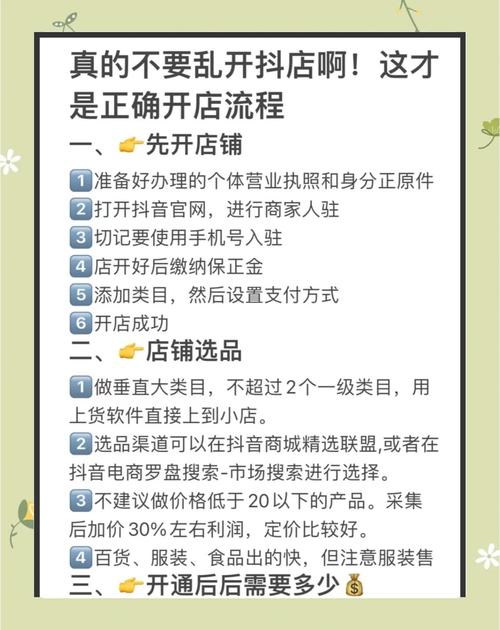 真的不要乱开抖店啊！这才是正确开店流程

一、👉先开店铺

1️⃣准备好办理的个体营业执照和身分正原件
2️⃣打开抖音官网，进行商家人驻
3️⃣切记要使用手机号入驻
4️⃣店开好后缴纳保正金
5️⃣添加类目，然后设置支付方式
6️⃣开店成功

二、👉店铺选品

1️⃣做垂直大类目，不超过2个一级类目，用上货软件直接上到小店。
2️⃣选品渠道可以在抖音商城精选联盟,或者在抖音电商罗盘搜索-市场搜索进行选择。
3️⃣不建议做价格低于20以下的产品。采集后加价30%左右利润，定价比较好。
4️⃣百货、服装、食品出的快，但注意服装售

三、👉开通后后需要多少💰